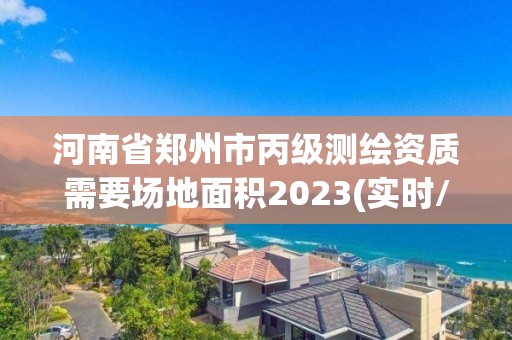 河南省郑州市丙级测绘资质需要场地面积2023(实时/